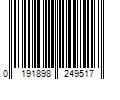 0 191898 249517